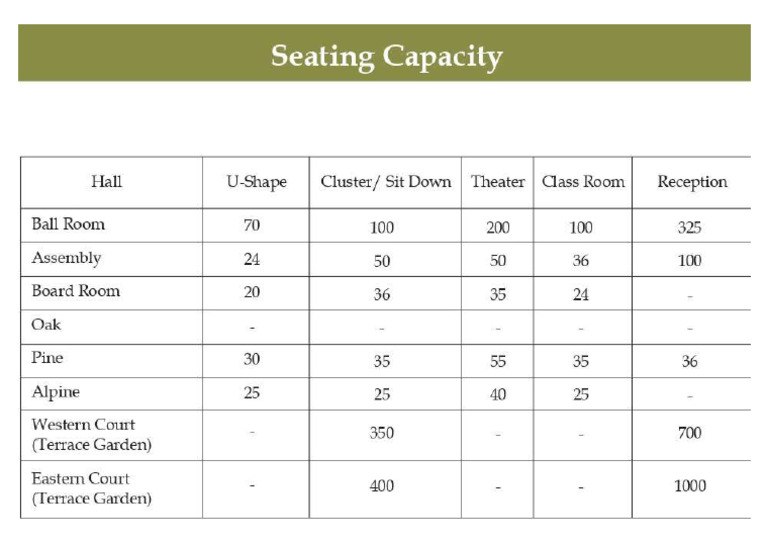 Seating Capacity

| Hall | U-Shape | Cluster/ Sit Down | Theater | Class Room | Reception |
|---|---|---|---|---|---|
| Ball Room | 70 | 100 | 200 | 100 | 325 |
| Assembly | 24 | 50 | 50 | 36 | 100 |
| Board Room | 20 | 36 | 35 | 24 | - |
| Oak | - | - | - | - | - |
| Pine | 30 | 35 | 55 | 35 | 36 |
| Alpine | 25 | 25 | 40 | 25 | - |
| Western Court (Terrace Garden) | - | 350 | - | - | 700 |
| Eastern Court (Terrace Garden) | - | 400 | - | - | 1000 |